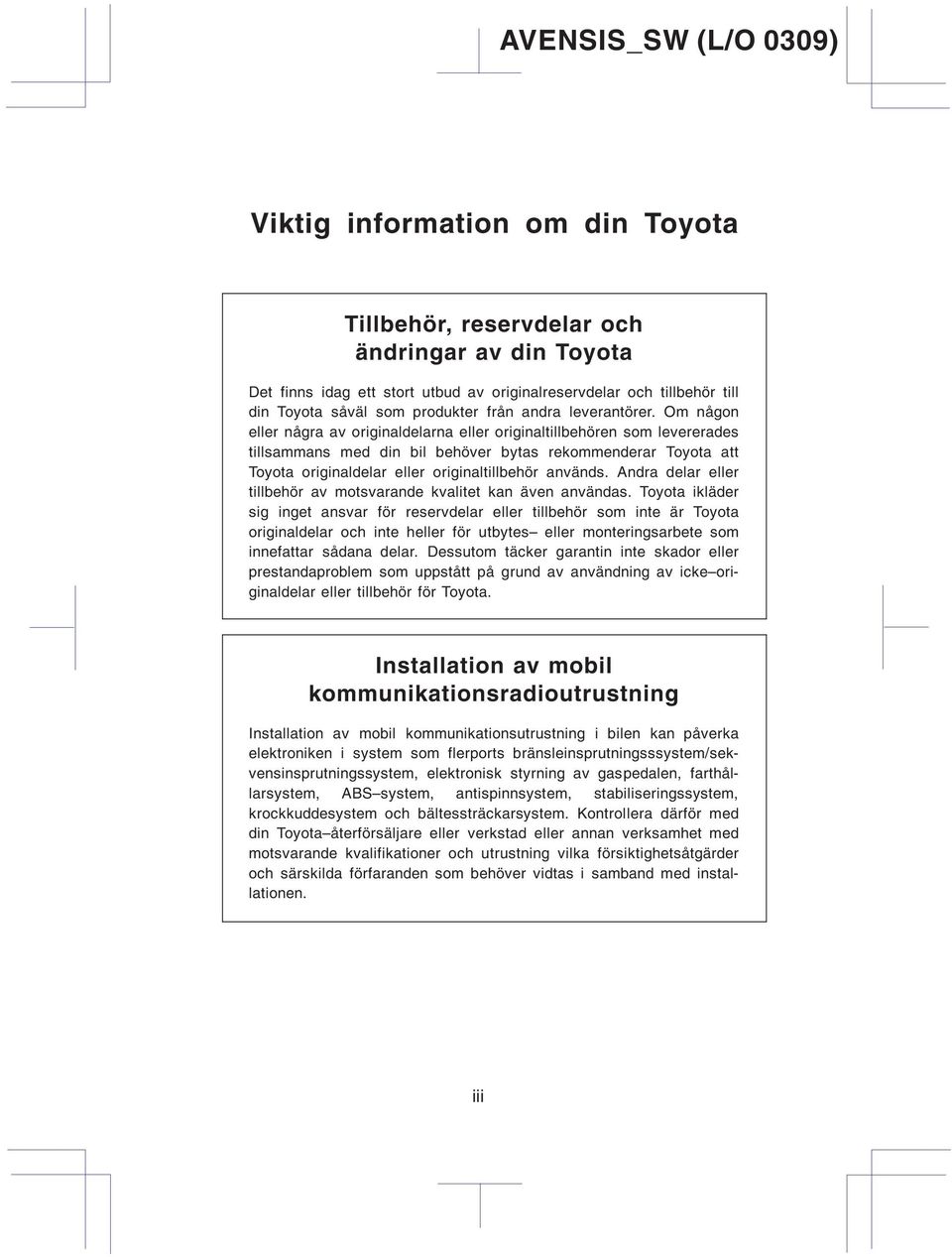 AVENSIS_SW (L/O 0309)

Viktig information om din Toyota

Tillbehör, reservdelar och ändringar av din Toyota

Det finns idag ett stort utbud av originalreservdelar och tillbehör till din Toyota såväl som produkter från andra leverantörer. Om någon eller några av originaldelarna eller originaltillbehören som levererades tillsammans med din bil behöver bytas rekommenderar Toyota att Toyota originaldelar eller originaltillbehör används. Andra delar eller tillbehör av motsvarande kvalitet kan även användas. Toyota ikläder sig inget ansvar för reservdelar eller tillbehör som inte är Toyota originaldelar och inte heller för utbytes– eller monteringsarbete som innefattar sådana delar. Dessutom täcker garantin inte skador eller prestandaproblem som uppstått på grund av användning av icke–originaldelar eller tillbehör för Toyota.

Installation av mobil kommunikationsradioutrustning

Installation av mobil kommunikationsutrustning i bilen kan påverka elektroniken i system som flerports bränsleinsprutningsssystem/sekvensinsprutningssystem, elektronisk styrning av gaspedalen, farthållarsystem, ABS–system, antispinnsystem, stabiliseringssystem, krockkuddesystem och bältessträckarsystem. Kontrollera därför med din Toyota–återförsäljare eller verkstad eller annan verksamhet med motsvarande kvalifikationer och utrustning vilka försiktighetsåtgärder och särskilda förfaranden som behöver vidtas i samband med installationen.

iii